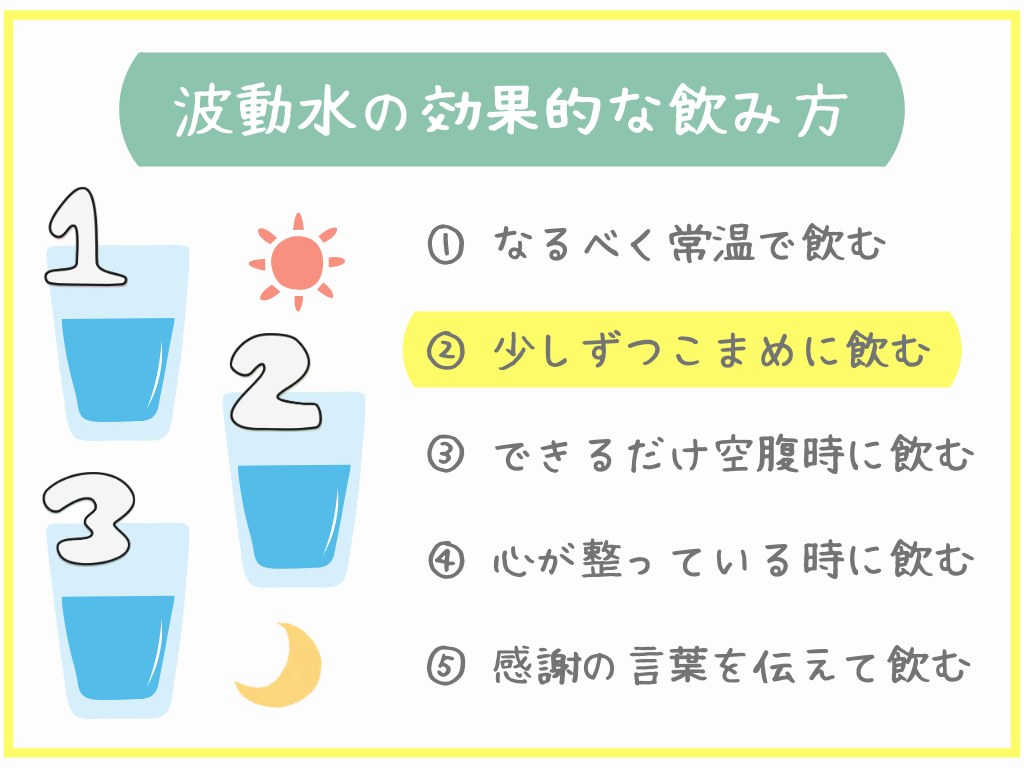 波動水の効果的な飲み方

1

2

3

① なるべく常温で飲む

② 少しずつこまめに飲む

③ できるだけ空腹時に飲む

④ 心が整っている時に飲む

⑤ 感謝の言葉を伝えて飲む